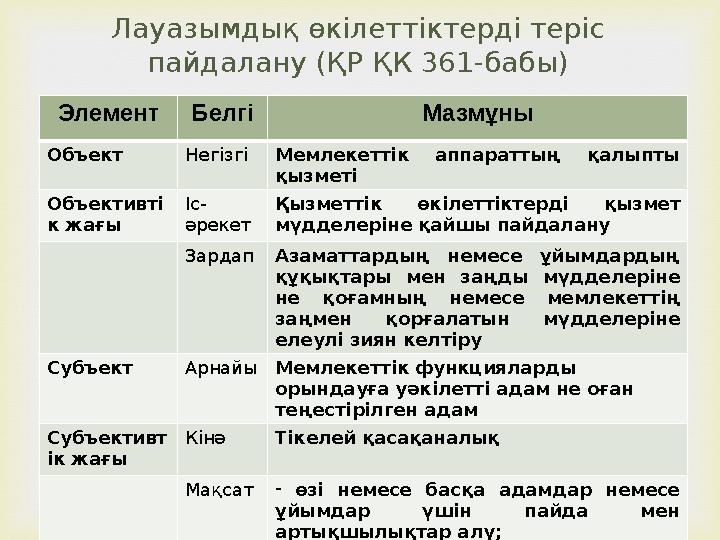 Лауазымдық өкілеттіктерді теріс пайдалану (ҚР ҚК 361-бабы)

| Элемент | Белгі | Мазмұны |
|---|---|---|
| Объект | Негізгі | Мемлекеттік аппараттың қалыпты қызметі |
| Объективтік жағы | Іс-әрекет | Қызметтік өкілеттіктерді қызмет мүдделеріне қайшы пайдалану |
| | Зардап | Азаматтардың немесе ұйымдардың құқықтары мен заңды мүдделеріне не қоғамның немесе мемлекеттің заңмен қорғалатын мүдделеріне елеулі зиян келтіру |
| Субъект | Арнайы | Мемлекеттік функцияларды орындауға уәкілетті адам не оған теңестірілген адам |
| Субъективтік жағы | Кінә | Тікелей қасақаналық |
| | Мақсат | - өзі немесе басқа адамдар немесе ұйымдар үшін пайда мен артықшылықтар алу; |